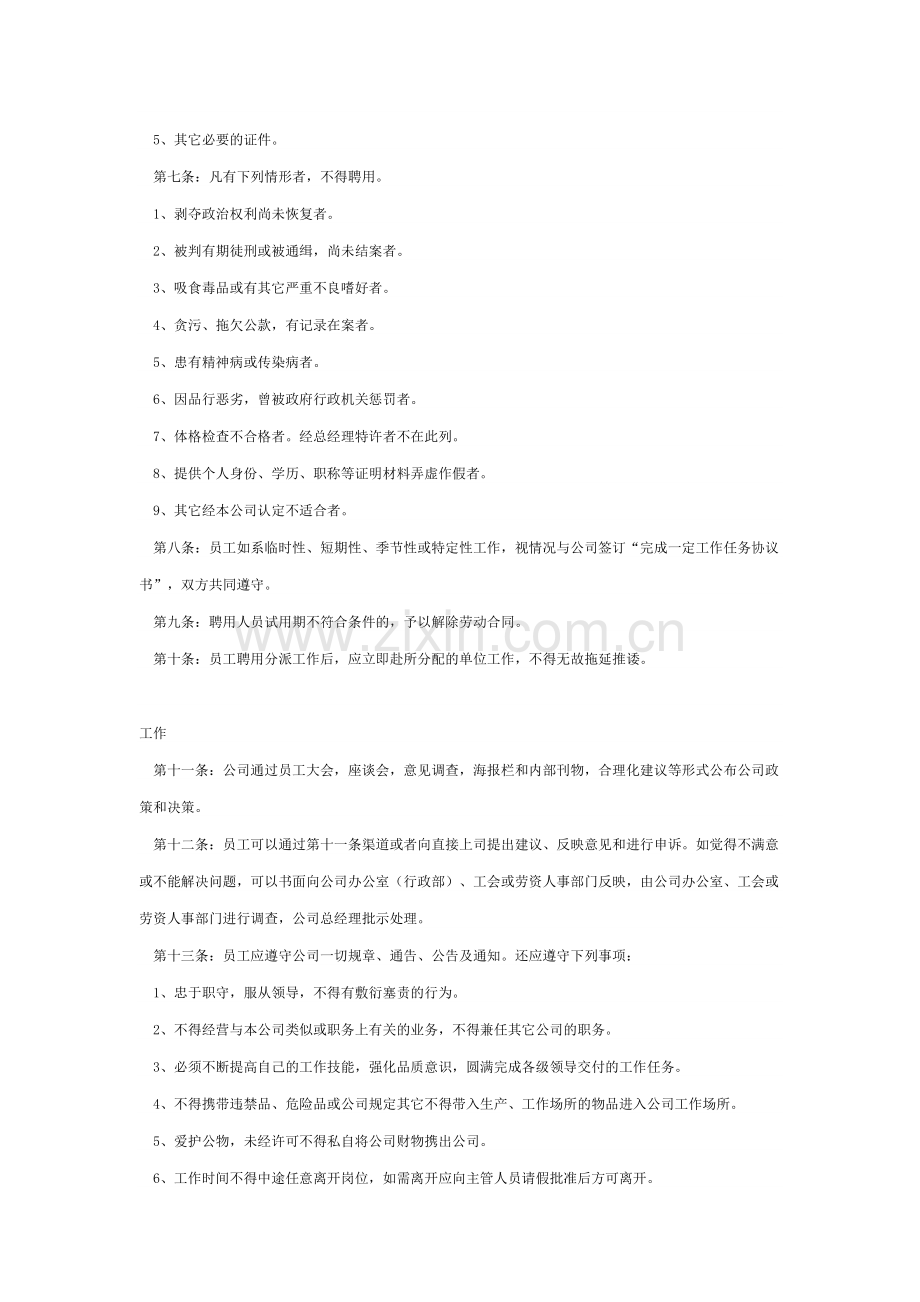 5、其它必要的证件。

第七条：凡有下列情形者，不得聘用。

1、剥夺政治权利尚未恢复者。

2、被判有期徒刑或被通缉，尚未结案者。

3、吸食毒品或有其它严重不良嗜好者。

4、贪污、拖欠公款，有记录在案者。

5、患有精神病或传染病者。

6、因品行恶劣，曾被政府行政机关惩罚者。

7、体格检查不合格者。经总经理特许者不在此列。

8、提供个人身份、学历、职称等证明材料弄虚作假者。

9、其它经本公司认定不适合者。

第八条：员工如系临时性、短期性、季节性或特定性工作，视情况与公司签订“完成一定工作任务协议书”，双方共同遵守。

第九条：聘用人员试用期不符合条件的，予以解除劳动合同。

第十条：员工聘用分派工作后，应立即赴所分配的单位工作，不得无故拖延推诿。

工作

第十一条：公司通过员工大会，座谈会，意见调查，海报栏和内部刊物，合理化建议等形式公布公司政策和决策。

第十二条：员工可以通过第十一条渠道或者向直接上司提出建议、反映意见和进行申诉。如觉得不满意或不能解决问题，可以书面向公司办公室（行政部）、工会或劳资人事部门反映，由公司办公室、工会或劳资人事部门进行调查，公司总经理批示处理。

第十三条：员工应遵守公司一切规章、通告、公告及通知。还应遵守下列事项：

1、忠于职守，服从领导，不得有敷衍塞责的行为。

2、不得经营与本公司类似或职务上有关的业务，不得兼任其它公司的职务。

3、必须不断提高自己的工作技能，强化品质意识，圆满完成各级领导交付的工作任务。

4、不得携带违禁品、危险品或公司规定其它不得带入生产、工作场所的物品进入公司工作场所。

5、爱护公物，未经许可不得私自将公司财物携出公司。

6、工作时间不得中途任意离开岗位，如需离开应向主管人员请假批准后方可离开。

www.zixin.com.cn